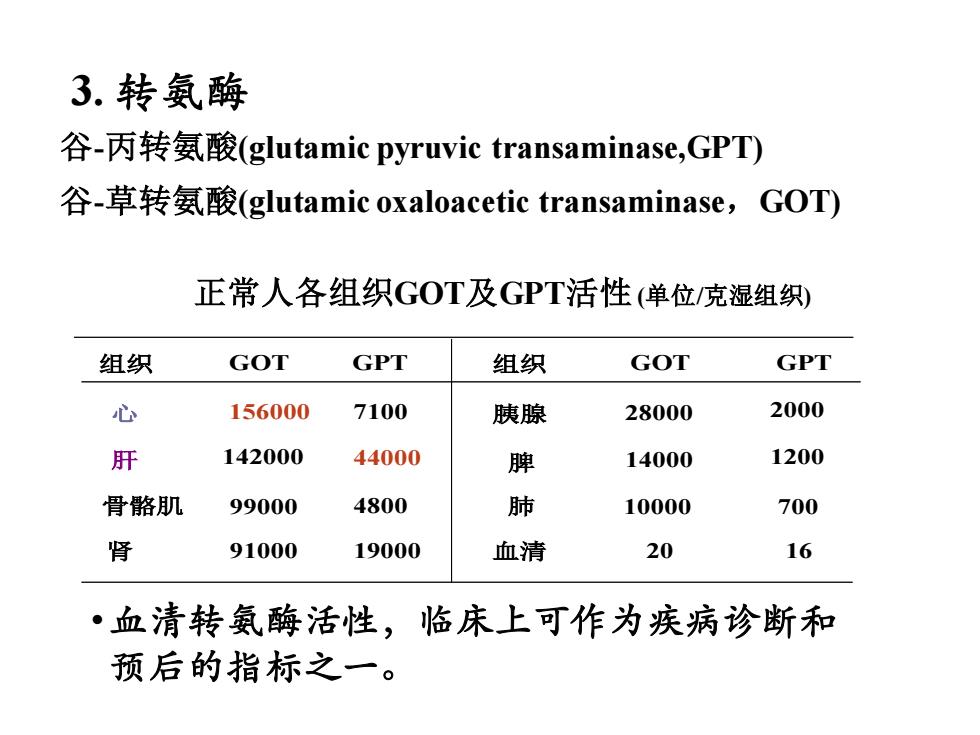 3. 转氨酶

谷-丙转氨酸(glutamic pyruvic transaminase,GPT)

谷-草转氨酸(glutamic oxaloacetic transaminase，GOT)

正常人各组织GOT及GPT活性 (单位/克湿组织)

| 组织 | GOT | GPT | 组织 | GOT | GPT |
|---|---|---|---|---|---|
| 心 | 156000 | 7100 | 胰腺 | 28000 | 2000 |
| 肝 | 142000 | 44000 | 脾 | 14000 | 1200 |
| 骨骼肌 | 99000 | 4800 | 肺 | 10000 | 700 |
| 肾 | 91000 | 19000 | 血清 | 20 | 16 |

•血清转氨酶活性，临床上可作为疾病诊断和预后的指标之一。